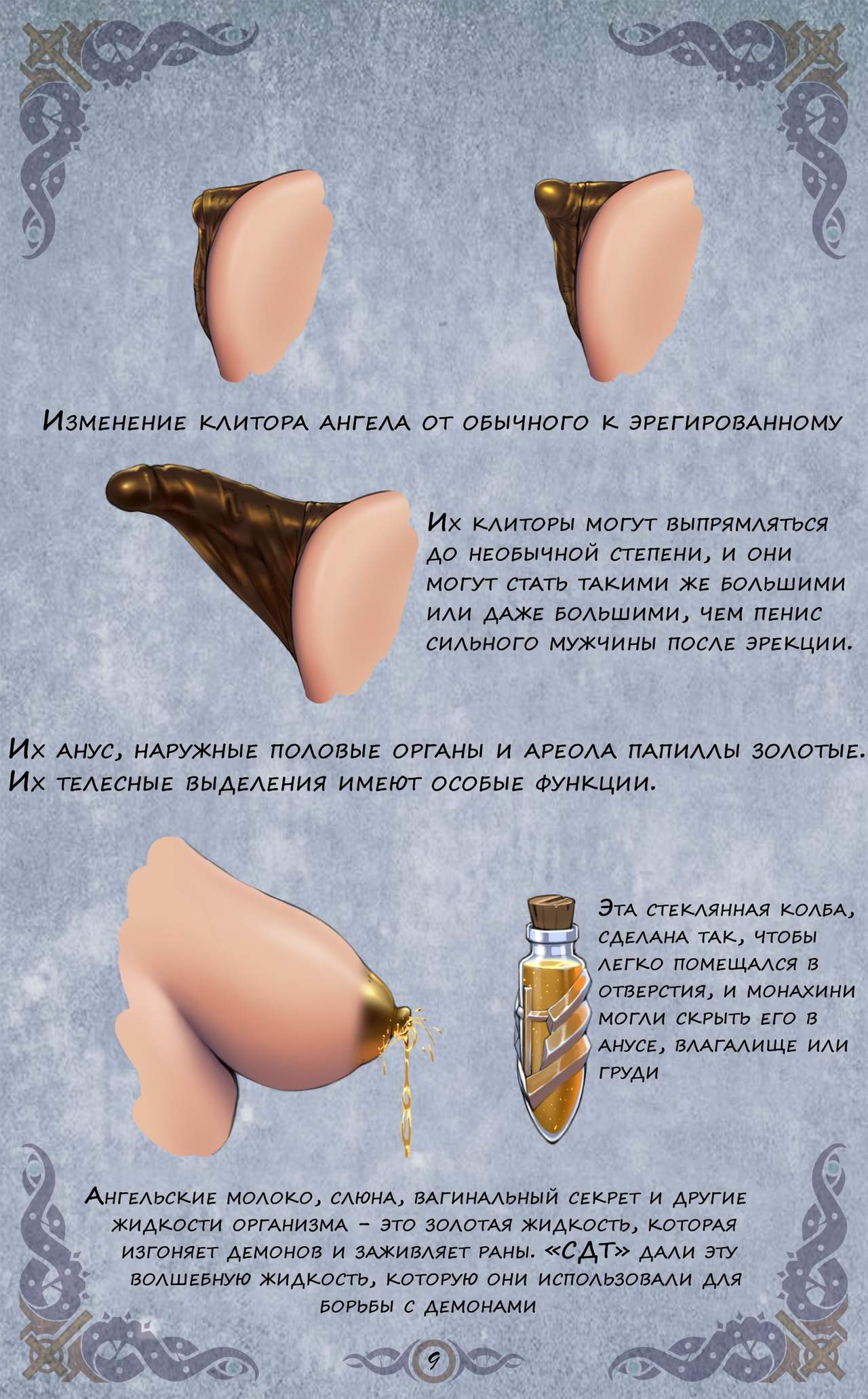 Изменение клитора ангела от обычного к эрегированному

Их клиторы могут выпрямляться до необычной степени, и они могут стать такими же большими или даже большими, чем пенис сильного мужчины после эрекции.

Их анус, наружные половые органы и ареола папиллы золотые. Их телесные выделения имеют особые функции.

Эта стеклянная колба, сделана так, чтобы легко помещался в отверстия, и монахини могли скрыть его в анусе, влагалище или груди

Ангельские молоко, слюна, вагинальный секрет и другие жидкости организма - это золотая жидкость, которая изгоняет демонов и заживляет раны. «СДТ» дали эту волшебную жидкость, которую они использовали для борьбы с демонами

9